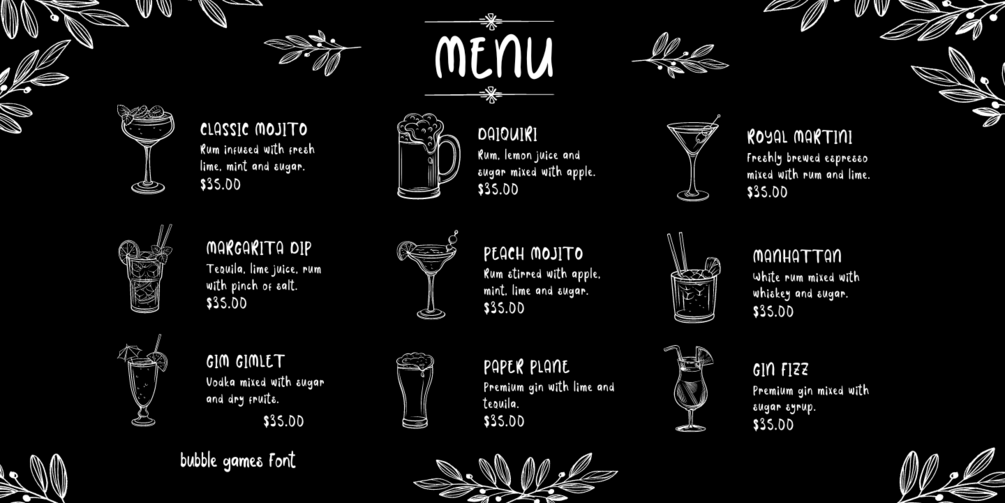 MENU

CLASSIC MOJITO
Rum infused with fresh lime, mint and sugar.
$35.00

MARGARITA DIP
Tequila, lime juice, rum with pinch of salt.
$35.00

GIM GIMLET
Vodka mixed with sugar and dry fruits.
$35.00

bubble games Font

DAIQUIRI
Rum, lemon juice and sugar mixed with apple.
$35.00

PEACH MOJITO
Rum stirred with apple, mint, lime and sugar.
$35.00

PAPER PLANE
Premium gin with lime and tequila.
$35.00

ROYAL MARTINI
Freshly brewed espresso mixed with rum and lime.
$35.00

MANHATTAN
White rum mixed with whiskey and sugar.
$35.00

GIN FIZZ
Premium gin mixed with sugar syrup.
$35.00